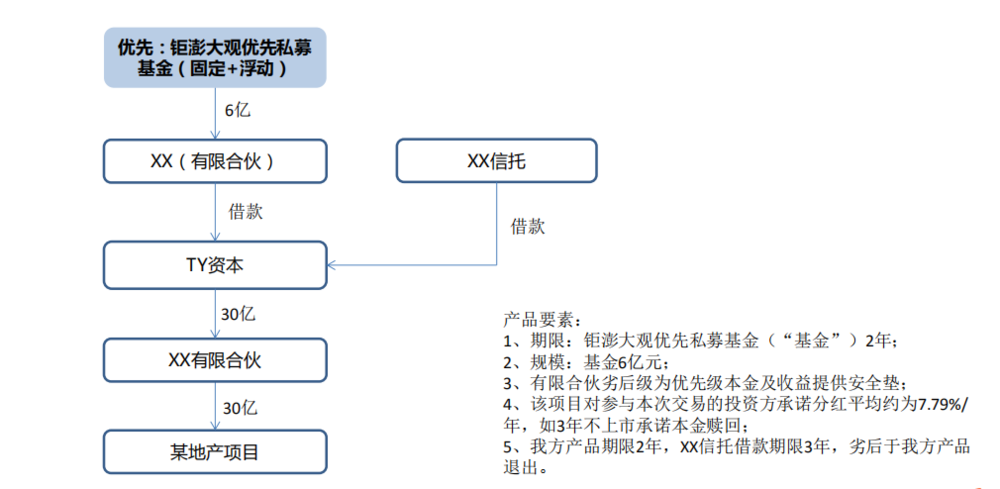 优先：钜澎大观优先私募基金（固定+浮动）

6亿

XX（有限合伙）

XX信托

借款

借款

TY资本

30亿

XX有限合伙

30亿

某地产项目

产品要素：
1、期限：钜澎大观优先私募基金（“基金”）2年；
2、规模：基金6亿元；
3、有限合伙劣后级为优先级本金及收益提供安全垫；
4、该项目对参与本次交易的投资方承诺分红平均约为7.79%/年，如3年不上市承诺本金赎回；
5、我方产品期限2年，XX信托借款期限3年，劣后于我方产品退出。